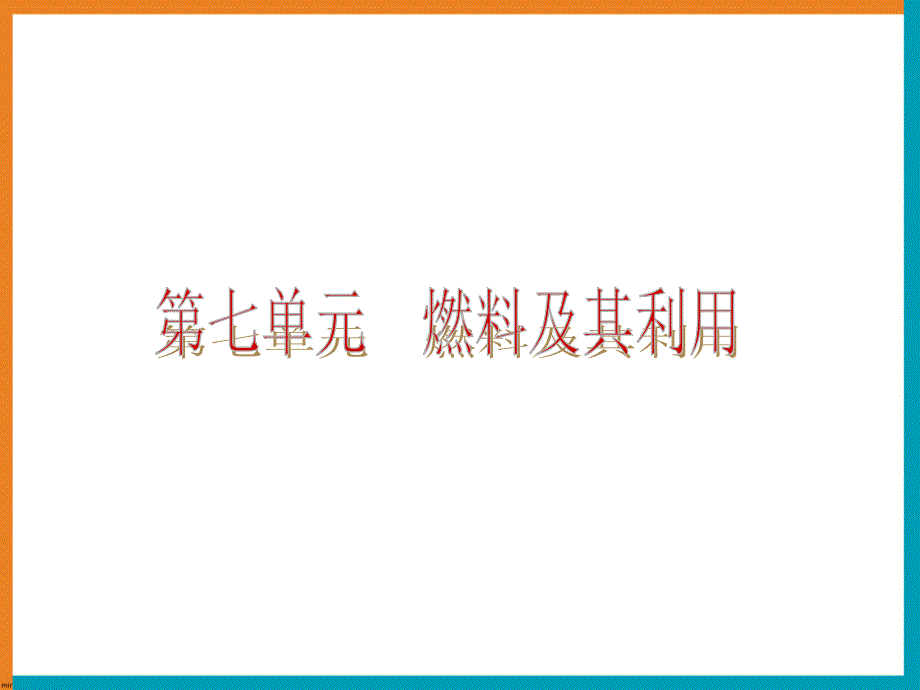 第七单元　燃料及其利用